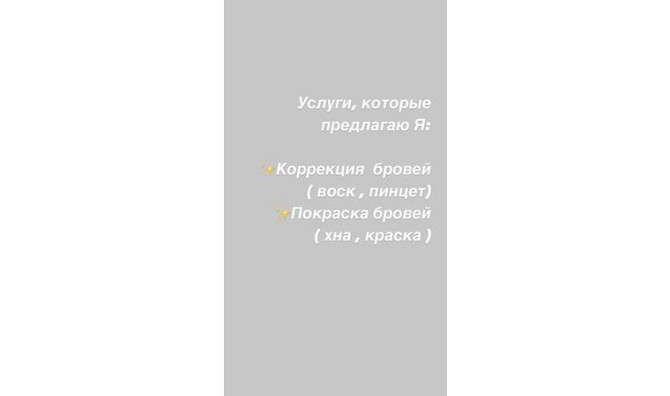 Услуги, которые предлагаю Я:

✨Коррекция бровей ( воск , пинцет)
✨Покраска бровей ( хна , краска )